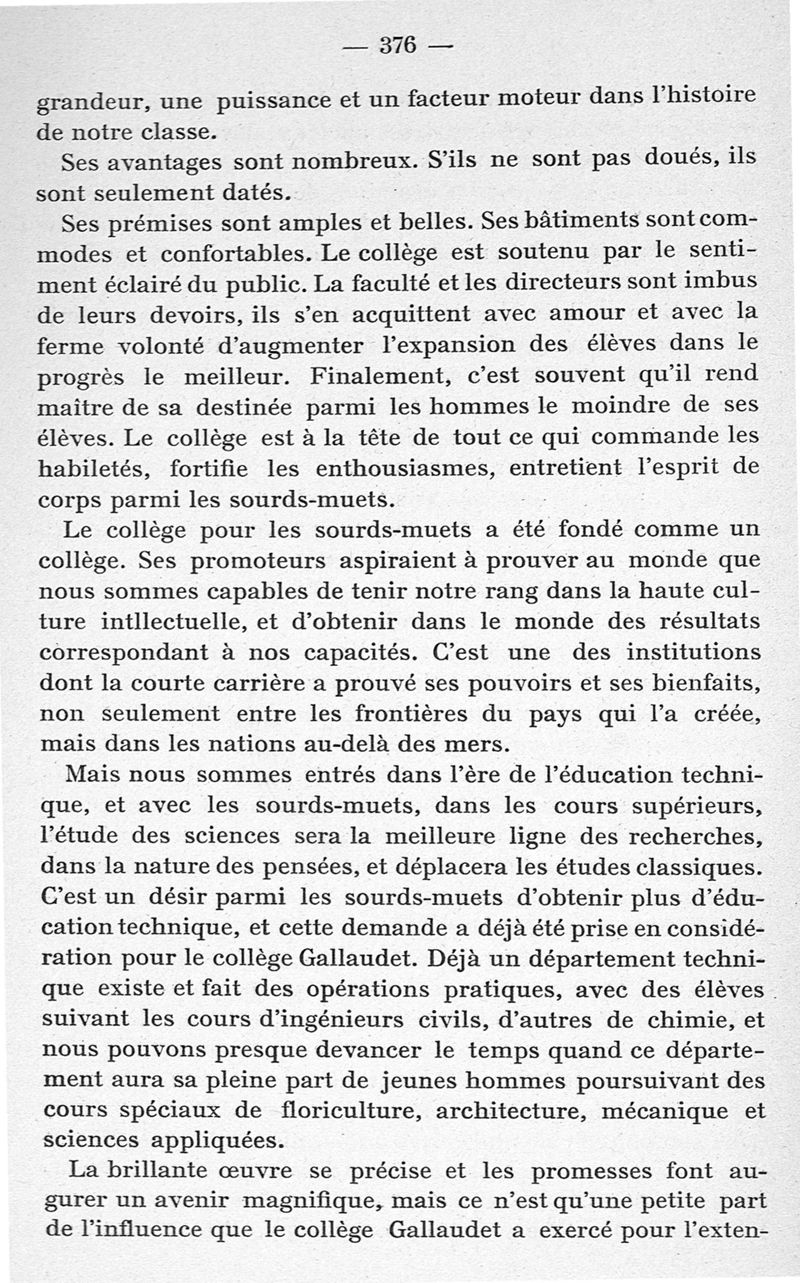 — 376 —

grandeur, une puissance et un facteur moteur dans l'histoire de notre classe.

Ses avantages sont nombreux. S'ils ne sont pas doués, ils sont seulement datés.

Ses prémises sont amples et belles. Ses bâtiments sont commodes et confortables. Le collège est soutenu par le sentiment éclairé du public. La faculté et les directeurs sont imbus de leurs devoirs, ils s'en acquittent avec amour et avec la ferme volonté d'augmenter l'expansion des élèves dans le progrès le meilleur. Finalement, c'est souvent qu'il rend maître de sa destinée parmi les hommes le moindre de ses élèves. Le collège est à la tête de tout ce qui commande les habiletés, fortifie les enthousiasmes, entretient l'esprit de corps parmi les sourds-muets.

Le collège pour les sourds-muets a été fondé comme un collège. Ses promoteurs aspiraient à prouver au monde que nous sommes capables de tenir notre rang dans la haute culture intllectuelle, et d'obtenir dans le monde des résultats correspondant à nos capacités. C'est une des institutions dont la courte carrière a prouvé ses pouvoirs et ses bienfaits, non seulement entre les frontières du pays qui l'a créée, mais dans les nations au-delà des mers.

Mais nous sommes entrés dans l'ère de l'éducation technique, et avec les sourds-muets, dans les cours supérieurs, l'étude des sciences sera la meilleure ligne des recherches, dans la nature des pensées, et déplacera les études classiques. C'est un désir parmi les sourds-muets d'obtenir plus d'éducation technique, et cette demande a déjà été prise en considération pour le collège Gallaudet. Déjà un département technique existe et fait des opérations pratiques, avec des élèves suivant les cours d'ingénieurs civils, d'autres de chimie, et nous pouvons presque devancer le temps quand ce département aura sa pleine part de jeunes hommes poursuivant des cours spéciaux de floriculture, architecture, mécanique et sciences appliquées.

La brillante œuvre se précise et les promesses font augurer un avenir magnifique, mais ce n'est qu'une petite part de l'influence que le collège Gallaudet a exercé pour l'exten-